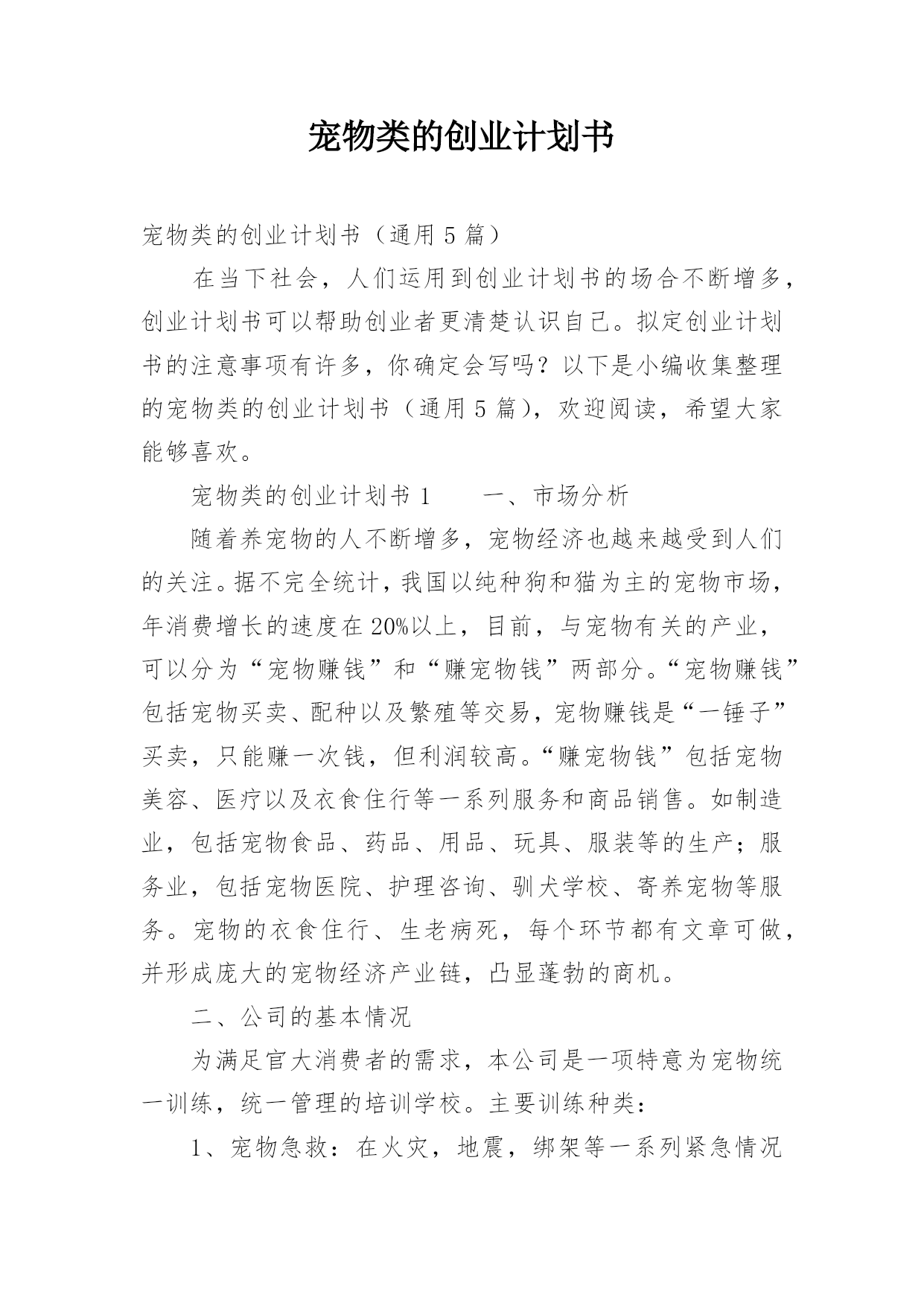 宠物类的创业计划书

宠物类的创业计划书（通用 5 篇）

在当下社会，人们运用到创业计划书的场合不断增多，创业计划书可以帮助创业者更清楚认识自己。拟定创业计划书的注意事项有许多，你确定会写吗？以下是小编收集整理的宠物类的创业计划书（通用 5 篇），欢迎阅读，希望大家能够喜欢。

宠物类的创业计划书 1　　一、市场分析

随着养宠物的人不断增多，宠物经济也越来越受到人们的关注。据不完全统计，我国以纯种狗和猫为主的宠物市场，年消费增长的速度在 20%以上，目前，与宠物有关的产业，可以分为“宠物赚钱”和“赚宠物钱”两部分。“宠物赚钱”包括宠物买卖、配种以及繁殖等交易，宠物赚钱是“一锤子”买卖，只能赚一次钱，但利润较高。“赚宠物钱”包括宠物美容、医疗以及衣食住行等一系列服务和商品销售。如制造业，包括宠物食品、药品、用品、玩具、服装等的生产；服务业，包括宠物医院、护理咨询、驯犬学校、寄养宠物等服务。宠物的衣食住行、生老病死，每个环节都有文章可做，并形成庞大的宠物经济产业链，凸显蓬勃的商机。

二、公司的基本情况

为满足官大消费者的需求，本公司是一项特意为宠物统一训练，统一管理的培训学校。主要训练种类：

1、宠物急救：在火灾，地震，绑架等一系列紧急情况